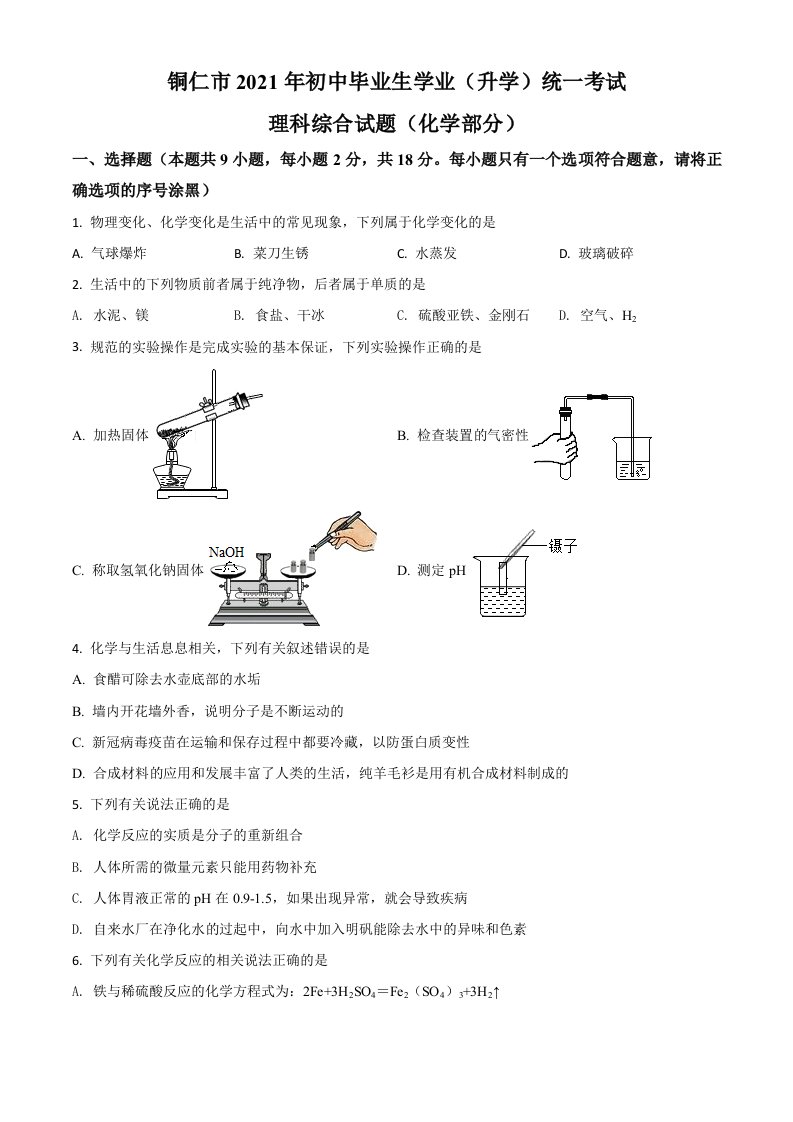 铜仁市 2021 年初中毕业生学业（升学）统一考试

理科综合试题（化学部分）

一、选择题（本题共 9 小题，每小题 2 分，共 18 分。每小题只有一个选项符合题意，请将正确选项的序号涂黑）

1. 物理变化、化学变化是生活中的常见现象，下列属于化学变化的是

A. 气球爆炸　B. 菜刀生锈　C. 水蒸发　D. 玻璃破碎

2. 生活中的下列物质前者属于纯净物，后者属于单质的是

A. 水泥、镁　B. 食盐、干冰　C. 硫酸亚铁、金刚石　D. 空气、$H_2$

3. 规范的实验操作是完成实验的基本保证，下列实验操作正确的是

A. 加热固体

B. 检查装置的气密性

C. 称取氢氧化钠固体 NaOH

D. 测定 pH 镊子

4. 化学与生活息息相关，下列有关叙述错误的是

A. 食醋可除去水壶底部的水垢

B. 墙内开花墙外香，说明分子是不断运动的

C. 新冠病毒疫苗在运输和保存过程中都要冷藏，以防蛋白质变性

D. 合成材料的应用和发展丰富了人类的生活，纯羊毛衫是用有机合成材料制成的

5. 下列有关说法正确的是

A. 化学反应的实质是分子的重新组合

B. 人体所需的微量元素只能用药物补充

C. 人体胃液正常的 pH 在 0.9-1.5，如果出现异常，就会导致疾病

D. 自来水厂在净化水的过起中，向水中加入明矾能除去水中的异味和色素

6. 下列有关化学反应的相关说法正确的是

A. 铁与稀硫酸反应的化学方程式为：$2Fe+3H_2SO_4=Fe_2（SO_4）_3+3H_2\uparrow$